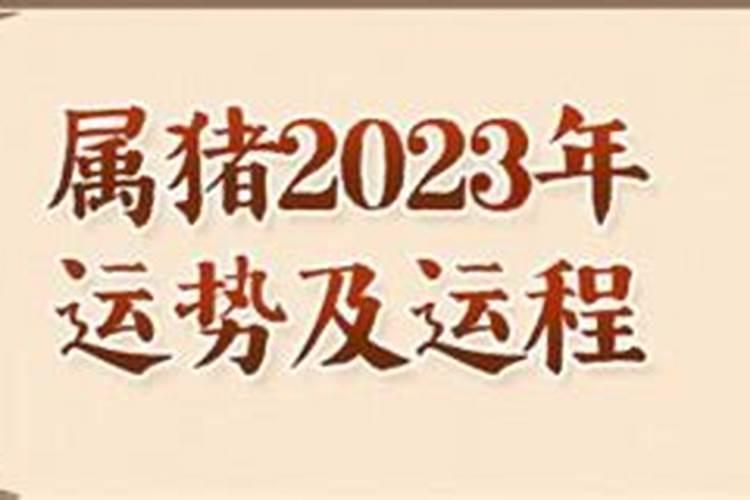 属猪2023年
运势及运程